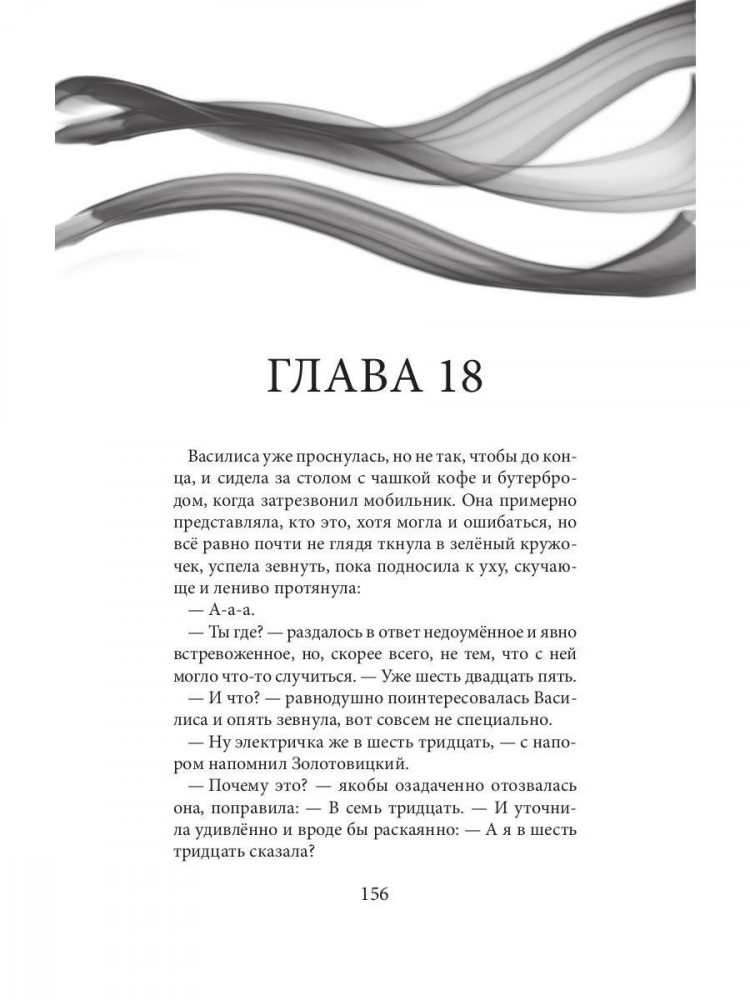 ГЛАВА 18

Василиса уже проснулась, но не так, чтобы до конца, и сидела за столом с чашкой кофе и бутербродом, когда затрезвонил мобильник. Она примерно представляла, кто это, хотя могла и ошибаться, но всё равно почти не глядя ткнула в зелёный кружочек, успела зевнуть, пока подносила к уху, скучающе и лениво протянула:

— А-а-а.

— Ты где? — раздалось в ответ недоумённое и явно встревоженное, но, скорее всего, не тем, что с ней могло что-то случиться. — Уже шесть двадцать пять.

— И что? — равнодушно поинтересовалась Василиса и опять зевнула, вот совсем не специально.

— Ну электричка же в шесть тридцать, — с напором напомнил Золотовицкий.

— Почему это? — якобы озадаченно отозвалась она, поправила: — В семь тридцать. — И уточнила удивлённо и вроде бы раскаянно: — А я в шесть тридцать сказала?

156